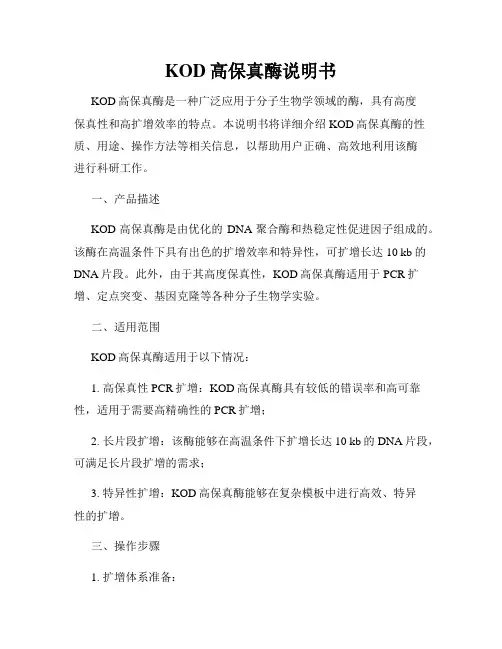 KOD 高保真酶说明书

KOD 高保真酶是一种广泛应用于分子生物学领域的酶，具有高度保真性和高扩增效率的特点。本说明书将详细介绍 KOD 高保真酶的性质、用途、操作方法等相关信息，以帮助用户正确、高效地利用该酶进行科研工作。

一、产品描述

KOD 高保真酶是由优化的 DNA 聚合酶和热稳定性促进因子组成的。该酶在高温条件下具有出色的扩增效率和特异性，可扩增长达 10 kb 的 DNA 片段。此外，由于其高度保真性，KOD 高保真酶适用于 PCR 扩增、定点突变、基因克隆等各种分子生物学实验。

二、适用范围

KOD 高保真酶适用于以下情况：

1. 高保真性 PCR 扩增：KOD 高保真酶具有较低的错误率和高可靠性，适用于需要高精确性的 PCR 扩增；

2. 长片段扩增：该酶能够在高温条件下扩增长达 10 kb 的 DNA 片段，可满足长片段扩增的需求；

3. 特异性扩增：KOD 高保真酶能够在复杂模板中进行高效、特异性的扩增。

三、操作步骤

1. 扩增体系准备：